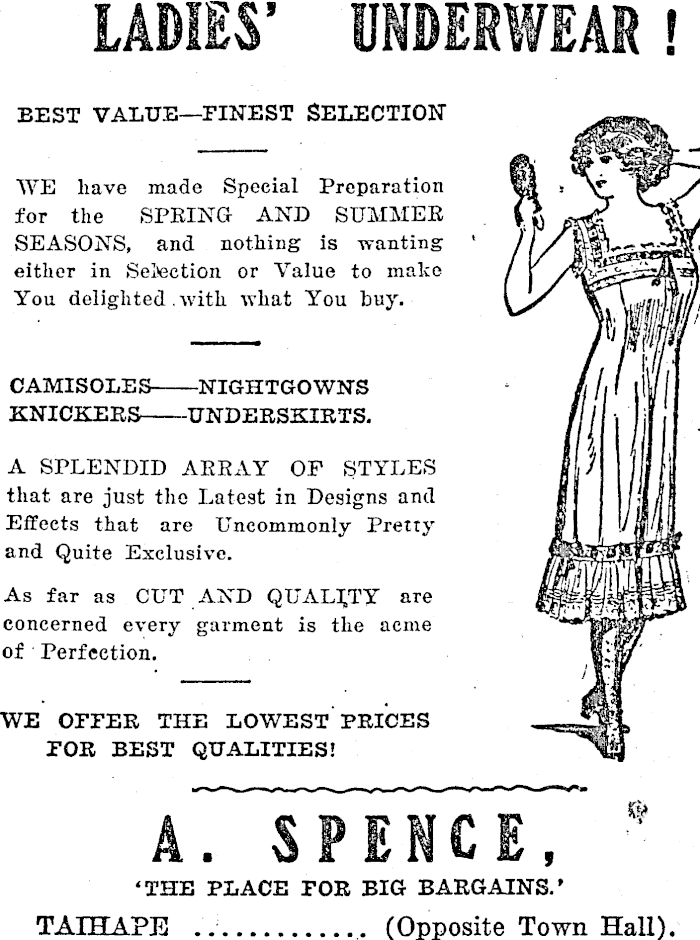 LADIES' UNDERWEAR !

BEST VALUE—FINEST SELECTION

WE have made Special Preparation for the SPRING AND SUMMER SEASONS, and nothing is wanting either in Selection or Value to make You delighted with what You buy.

CAMISOLES——NIGHTGOWNS
KNICKERS——UNDERSKIRTS.

A SPLENDID ARRAY OF STYLES that are just the Latest in Designs and Effects that are Uncommonly Pretty and Quite Exclusive.

As far as CUT AND QUALITY are concerned every garment is the acme of Perfection.

WE OFFER THE LOWEST PRICES FOR BEST QUALITIES!

A. SPENCE,

'THE PLACE FOR BIG BARGAINS.'

TAIHAPE ............ (Opposite Town Hall).